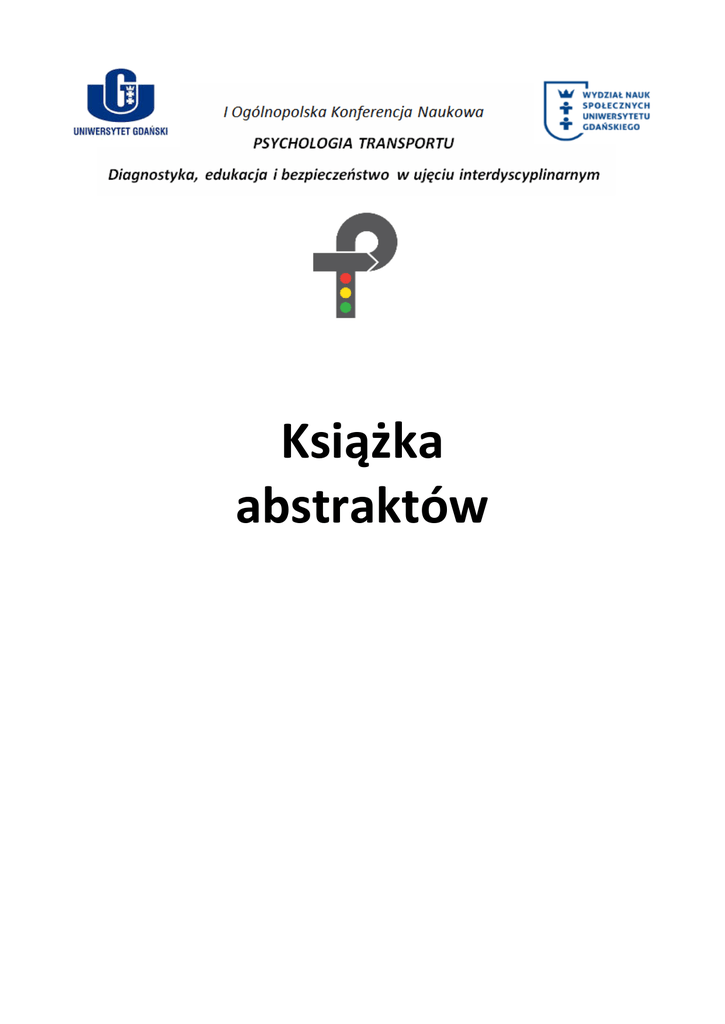 UNIWERSYTET GDAŃSKI

I Ogólnopolska Konferencja Naukowa

PSYCHOLOGIA TRANSPORTU

Diagnostyka, edukacja i bezpieczeństwo w ujęciu interdyscyplinarnym

WYDZIAŁ NAUK
SPOŁECZNYCH
UNIWERSYTETU
GDAŃSKIEGO

Książka
abstraktów